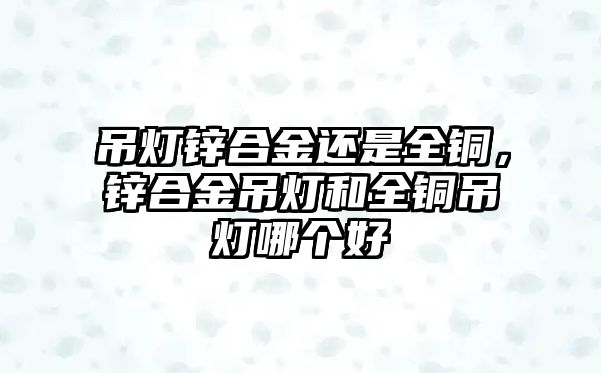 吊灯锌合金还是全铜，锌合金吊灯和全铜吊灯哪个好